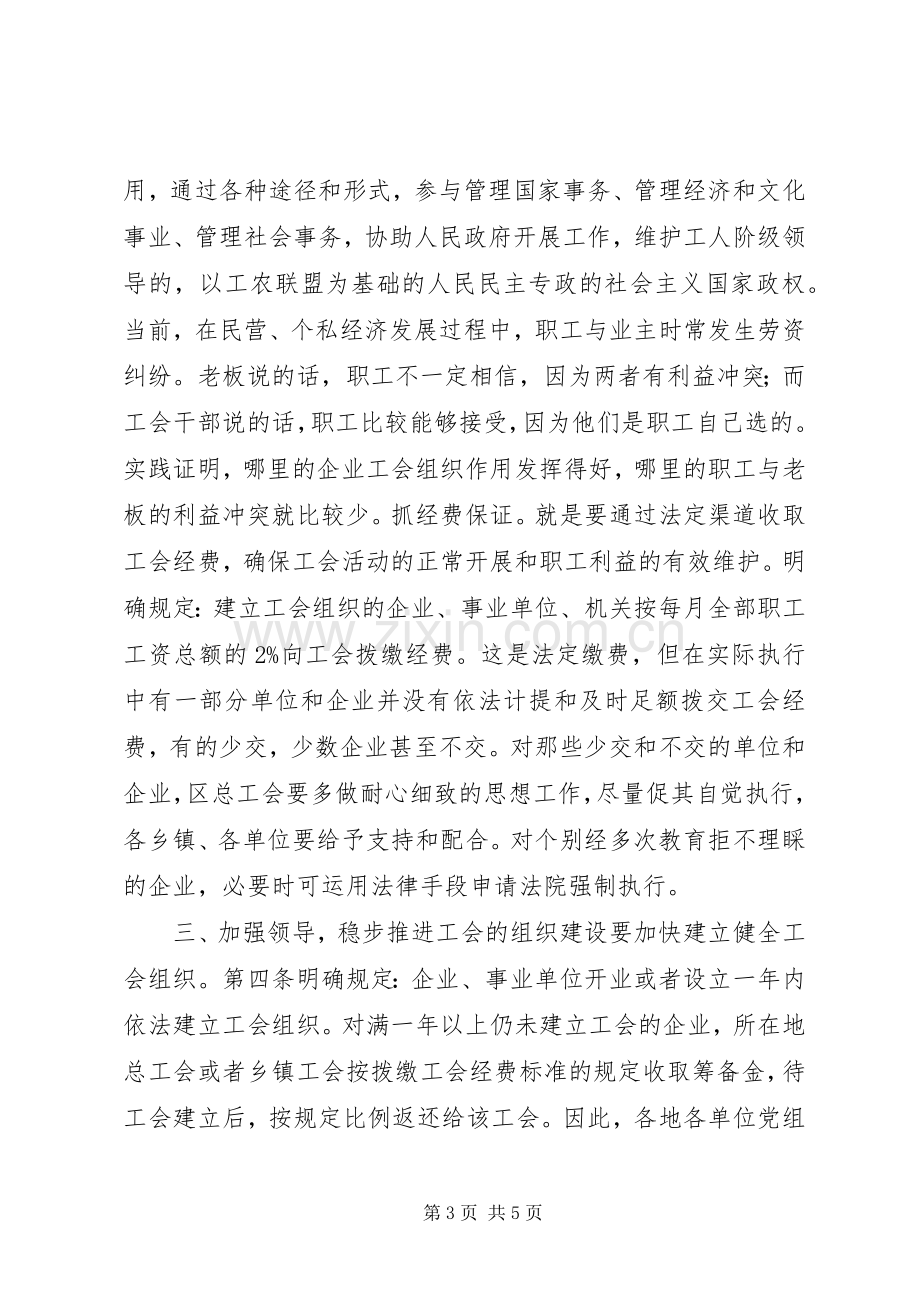 用，通过各种途径和形式，参与管理国家事务、管理经济和文化事业、管理社会事务，协助人民政府开展工作，维护工人阶级领导的，以工农联盟为基础的人民民主专政的社会主义国家政权。当前，在民营、个私经济发展过程中，职工与业主时常发生劳资纠纷。老板说的话，职工不一定相信，因为两者有利益冲突；而工会干部说的话，职工比较能够接受，因为他们是职工自己选的。实践证明，哪里的企业工会组织作用发挥得好，哪里的职工与老板的利益冲突就比较少。抓经费保证。就是要通过法定渠道收取工会经费，确保工会活动的正常开展和职工利益的有效维护。明确规定：建立工会组织的企业、事业单位、机关按每月全部职工工资总额的2%向工会拨缴经费。这是法定缴费，但在实际执行中有一部分单位和企业并没有依法计提和及时足额拨交工会经费，有的少交，少数企业甚至不交。对那些少交和不交的单位和企业，区总工会要多做耐心细致的思想工作，尽量促其自觉执行，各乡镇、各单位要给予支持和配合。对个别经多次教育拒不理睬的企业，必要时可运用法律手段申请法院强制执行。

三、加强领导，稳步推进工会的组织建设要加快建立健全工会组织。第四条明确规定：企业、事业单位开业或者设立一年内依法建立工会组织。对满一年以上仍未建立工会的企业，所在地总工会或者乡镇工会按拨缴工会经费标准的规定收取筹备金，待工会建立后，按规定比例返还给该工会。因此，各地各单位党组

第3页 共5页

www.zixin.com.cn